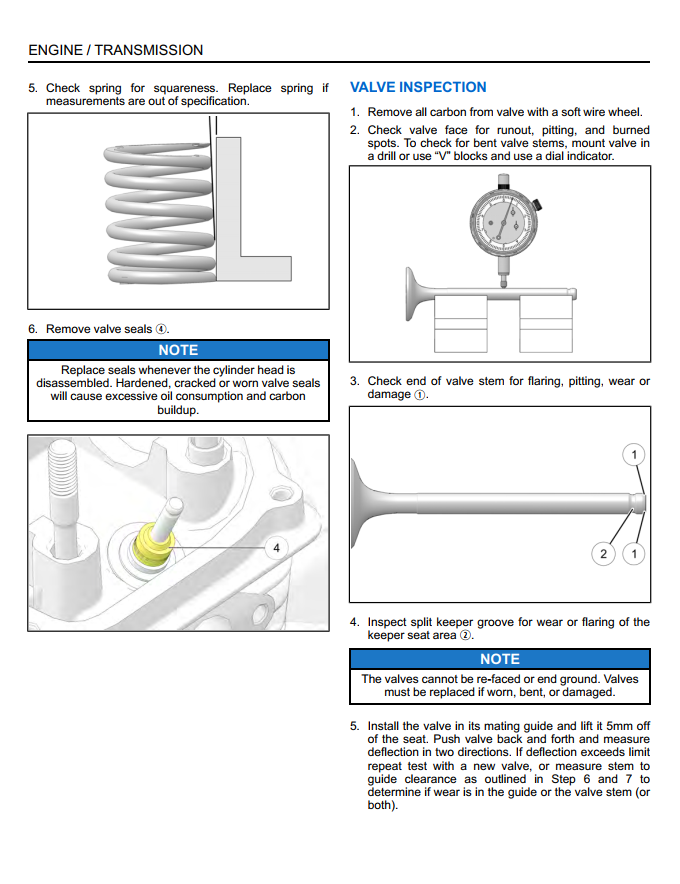 ENGINE / TRANSMISSION

5. Check spring for squareness. Replace spring if measurements are out of specification.

6. Remove valve seals ④.

NOTE

Replace seals whenever the cylinder head is disassembled. Hardened, cracked or worn valve seals will cause excessive oil consumption and carbon buildup.

4

VALVE INSPECTION

1. Remove all carbon from valve with a soft wire wheel.

2. Check valve face for runout, pitting, and burned spots. To check for bent valve stems, mount valve in a drill or use "V" blocks and use a dial indicator.

3. Check end of valve stem for flaring, pitting, wear or damage ①.

1

2 1

4. Inspect split keeper groove for wear or flaring of the keeper seat area ②.

NOTE

The valves cannot be re-faced or end ground. Valves must be replaced if worn, bent, or damaged.

5. Install the valve in its mating guide and lift it 5mm off of the seat. Push valve back and forth and measure deflection in two directions. If deflection exceeds limit repeat test with a new valve, or measure stem to guide clearance as outlined in Step 6 and 7 to determine if wear is in the guide or the valve stem (or both).